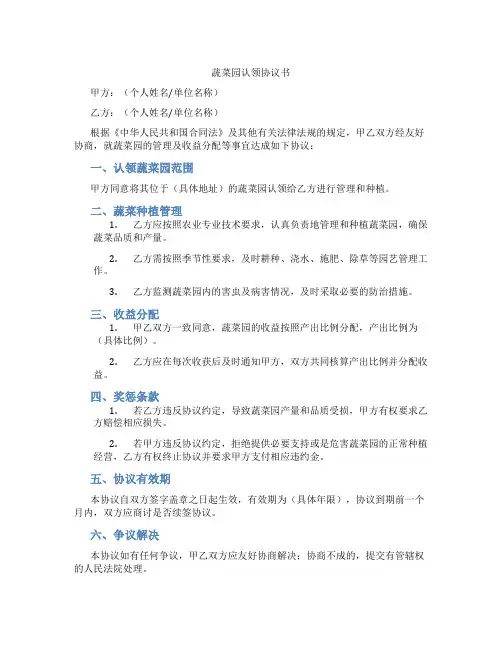 蔬菜园认领协议书

甲方：（个人姓名/单位名称）

乙方：（个人姓名/单位名称）

根据《中华人民共和国合同法》及其他有关法律法规的规定，甲乙双方经友好协商，就蔬菜园的管理及收益分配等事宜达成如下协议：

一、认领蔬菜园范围

甲方同意将其位于（具体地址）的蔬菜园认领给乙方进行管理和种植。

二、蔬菜种植管理

1. 乙方应按照农业专业技术要求，认真负责地管理和种植蔬菜园，确保蔬菜品质和产量。

2. 乙方需按照季节性要求，及时耕种、浇水、施肥、除草等园艺管理工作。

3. 乙方监测蔬菜园内的害虫及病害情况，及时采取必要的防治措施。

三、收益分配

1. 甲乙双方一致同意，蔬菜园的收益按照产出比例分配，产出比例为（具体比例）。

2. 乙方应在每次收获后及时通知甲方，双方共同核算产出比例并分配收益。

四、奖惩条款

1. 若乙方违反协议约定，导致蔬菜园产量和品质受损，甲方有权要求乙方赔偿相应损失。

2. 若甲方违反协议约定，拒绝提供必要支持或是危害蔬菜园的正常种植经营，乙方有权终止协议并要求甲方支付相应违约金。

五、协议有效期

本协议自双方签字盖章之日起生效，有效期为（具体年限），协议到期前一个月内，双方应商讨是否续签协议。

六、争议解决

本协议如有任何争议，甲乙双方应友好协商解决；协商不成的，提交有管辖权的人民法院处理。